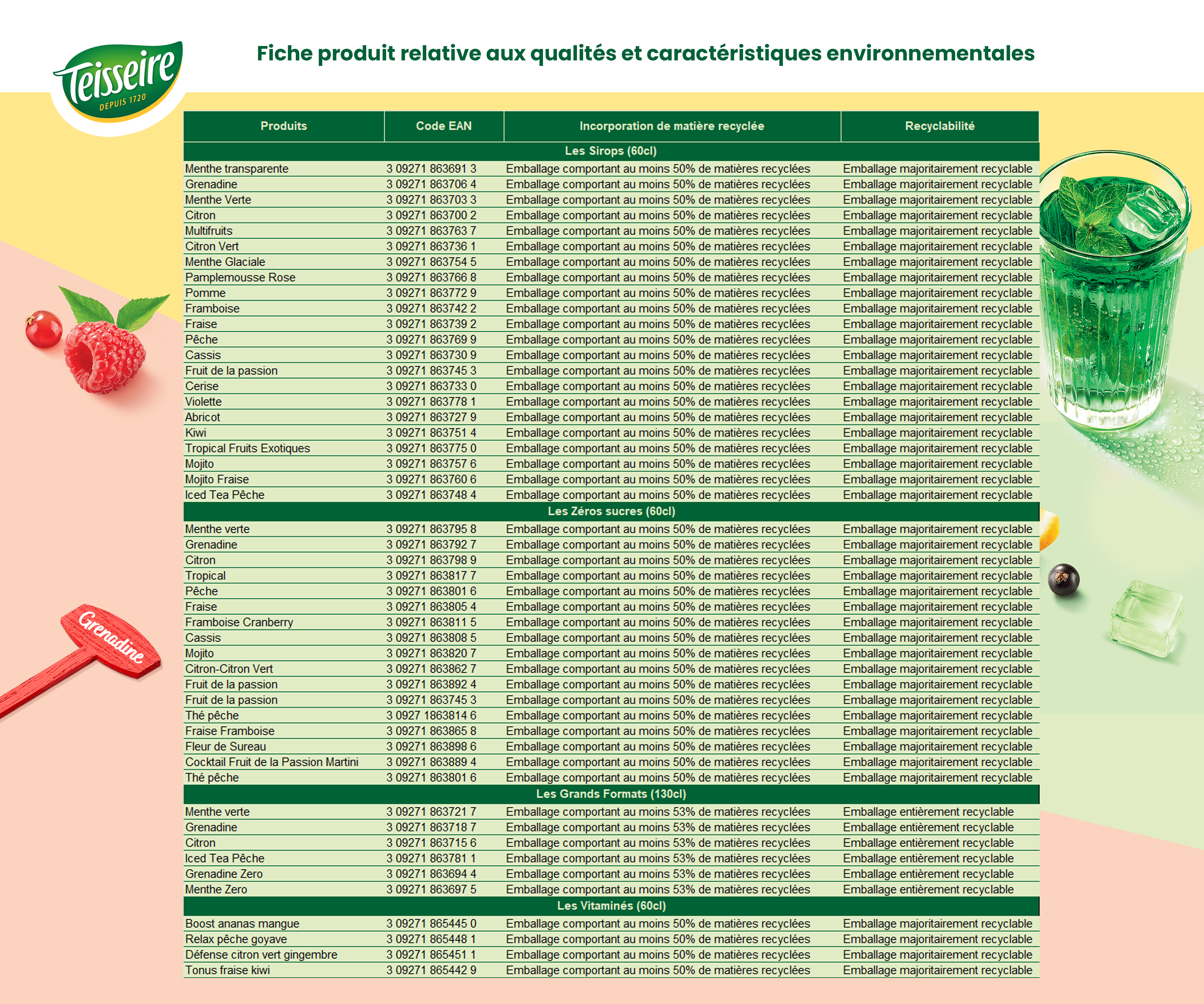 Teisseire
DEPUIS 1720

Fiche produit relative aux qualités et caractéristiques environnementales

| Produits | Code EAN | Incorporation de matière recyclée | Recyclabilité |
|---|---|---|---|
| Les Sirops (60cl) | | | |
| Menthe transparente | 3 09271 863691 3 | Emballage comportant au moins 50% de matières recyclées | Emballage majoritairement recyclable |
| Grenadine | 3 09271 863706 4 | Emballage comportant au moins 50% de matières recyclées | Emballage majoritairement recyclable |
| Menthe Verte | 3 09271 863703 3 | Emballage comportant au moins 50% de matières recyclées | Emballage majoritairement recyclable |
| Citron | 3 09271 863700 2 | Emballage comportant au moins 50% de matières recyclées | Emballage majoritairement recyclable |
| Multifruits | 3 09271 863763 7 | Emballage comportant au moins 50% de matières recyclées | Emballage majoritairement recyclable |
| Citron Vert | 3 09271 863736 1 | Emballage comportant au moins 50% de matières recyclées | Emballage majoritairement recyclable |
| Menthe Glaciale | 3 09271 863754 5 | Emballage comportant au moins 50% de matières recyclées | Emballage majoritairement recyclable |
| Pamplemousse Rose | 3 09271 863766 8 | Emballage comportant au moins 50% de matières recyclées | Emballage majoritairement recyclable |
| Pomme | 3 09271 863772 9 | Emballage comportant au moins 50% de matières recyclées | Emballage majoritairement recyclable |
| Framboise | 3 09271 863742 2 | Emballage comportant au moins 50% de matières recyclées | Emballage majoritairement recyclable |
| Fraise | 3 09271 863739 2 | Emballage comportant au moins 50% de matières recyclées | Emballage majoritairement recyclable |
| Pêche | 3 09271 863769 9 | Emballage comportant au moins 50% de matières recyclées | Emballage majoritairement recyclable |
| Cassis | 3 09271 863730 9 | Emballage comportant au moins 50% de matières recyclées | Emballage majoritairement recyclable |
| Fruit de la passion | 3 09271 863745 3 | Emballage comportant au moins 50% de matières recyclées | Emballage majoritairement recyclable |
| Cerise | 3 09271 863733 0 | Emballage comportant au moins 50% de matières recyclées | Emballage majoritairement recyclable |
| Violette | 3 09271 863778 1 | Emballage comportant au moins 50% de matières recyclées | Emballage majoritairement recyclable |
| Abricot | 3 09271 863727 9 | Emballage comportant au moins 50% de matières recyclées | Emballage majoritairement recyclable |
| Kiwi | 3 09271 863751 4 | Emballage comportant au moins 50% de matières recyclées | Emballage majoritairement recyclable |
| Tropical Fruits Exotiques | 3 09271 863775 0 | Emballage comportant au moins 50% de matières recyclées | Emballage majoritairement recyclable |
| Mojito | 3 09271 863757 6 | Emballage comportant au moins 50% de matières recyclées | Emballage majoritairement recyclable |
| Mojito Fraise | 3 09271 863760 6 | Emballage comportant au moins 50% de matières recyclées | Emballage majoritairement recyclable |
| Iced Tea Pêche | 3 09271 863748 4 | Emballage comportant au moins 50% de matières recyclées | Emballage majoritairement recyclable |
| Les Zéros sucres (60cl) | | | |
| Menthe verte | 3 09271 863795 8 | Emballage comportant au moins 50% de matières recyclées | Emballage majoritairement recyclable |
| Grenadine | 3 09271 863792 7 | Emballage comportant au moins 50% de matières recyclées | Emballage majoritairement recyclable |
| Citron | 3 09271 863798 9 | Emballage comportant au moins 50% de matières recyclées | Emballage majoritairement recyclable |
| Tropical | 3 09271 863817 7 | Emballage comportant au moins 50% de matières recyclées | Emballage majoritairement recyclable |
| Pêche | 3 09271 863801 6 | Emballage comportant au moins 50% de matières recyclées | Emballage majoritairement recyclable |
| Fraise | 3 09271 863805 4 | Emballage comportant au moins 50% de matières recyclées | Emballage majoritairement recyclable |
| Framboise Cranberry | 3 09271 863811 5 | Emballage comportant au moins 50% de matières recyclées | Emballage majoritairement recyclable |
| Cassis | 3 09271 863808 5 | Emballage comportant au moins 50% de matières recyclées | Emballage majoritairement recyclable |
| Mojito | 3 09271 863820 7 | Emballage comportant au moins 50% de matières recyclées | Emballage majoritairement recyclable |
| Citron-Citron Vert | 3 09271 863862 7 | Emballage comportant au moins 50% de matières recyclées | Emballage majoritairement recyclable |
| Fruit de la passion | 3 09271 863892 4 | Emballage comportant au moins 50% de matières recyclées | Emballage majoritairement recyclable |
| Fruit de la passion | 3 09271 863745 3 | Emballage comportant au moins 50% de matières recyclées | Emballage majoritairement recyclable |
| Thé pêche | 3 0927 1863814 6 | Emballage comportant au moins 50% de matières recyclées | Emballage majoritairement recyclable |
| Fraise Framboise | 3 09271 863865 8 | Emballage comportant au moins 50% de matières recyclées | Emballage majoritairement recyclable |
| Fleur de Sureau | 3 09271 863898 6 | Emballage comportant au moins 50% de matières recyclées | Emballage majoritairement recyclable |
| Cocktail Fruit de la Passion Martini | 3 09271 863889 4 | Emballage comportant au moins 50% de matières recyclées | Emballage majoritairement recyclable |
| Thé pêche | 3 09271 863801 6 | Emballage comportant au moins 50% de matières recyclées | Emballage majoritairement recyclable |
| Les Grands Formats (130cl) | | | |
| Menthe verte | 3 09271 863721 7 | Emballage comportant au moins 53% de matières recyclées | Emballage entièrement recyclable |
| Grenadine | 3 09271 863718 7 | Emballage comportant au moins 53% de matières recyclées | Emballage entièrement recyclable |
| Citron | 3 09271 863715 6 | Emballage comportant au moins 53% de matières recyclées | Emballage entièrement recyclable |
| Iced Tea Pêche | 3 09271 863781 1 | Emballage comportant au moins 53% de matières recyclées | Emballage entièrement recyclable |
| Grenadine Zero | 3 09271 863694 4 | Emballage comportant au moins 53% de matières recyclées | Emballage entièrement recyclable |
| Menthe Zero | 3 09271 863697 5 | Emballage comportant au moins 53% de matières recyclées | Emballage entièrement recyclable |
| Les Vitaminés (60cl) | | | |
| Boost ananas mangue | 3 09271 865445 0 | Emballage comportant au moins 50% de matières recyclées | Emballage majoritairement recyclable |
| Relax pêche goyave | 3 09271 865448 1 | Emballage comportant au moins 50% de matières recyclées | Emballage majoritairement recyclable |
| Défense citron vert gingembre | 3 09271 865451 1 | Emballage comportant au moins 50% de matières recyclées | Emballage majoritairement recyclable |
| Tonus fraise kiwi | 3 09271 865442 9 | Emballage comportant au moins 50% de matières recyclées | Emballage majoritairement recyclable |

Grenadine